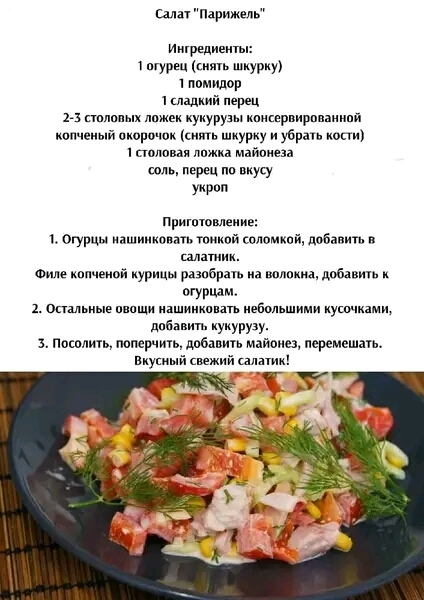 Салат "Парижель"

Ингредиенты:
1 огурец (снять шкурку)
1 помидор
1 сладкий перец
2-3 столовых ложек кукурузы консервированной
копченый окорочок (снять шкурку и убрать кости)
1 столовая ложка майонеза
соль, перец по вкусу
укроп

Приготовление:
1. Огурцы нашинковать тонкой соломкой, добавить в салатник.
Филе копченой курицы разобрать на волокна, добавить к огурцам.
2. Остальные овощи нашинковать небольшими кусочками, добавить кукурузу.
3. Посолить, поперчить, добавить майонез, перемешать.
Вкусный свежий салатик!